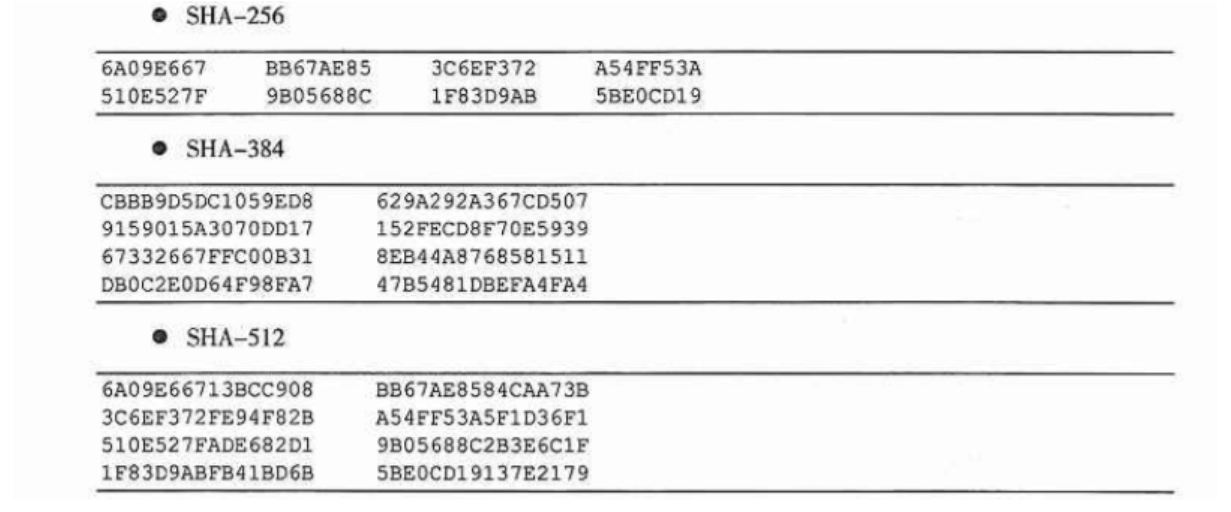 • SHA-256

6A09E667 BB67AE85 3C6EF372 A54FF53A
510E527F 9B05688C 1F83D9AB 5BE0CD19

• SHA-384

CBBB9D5DC1059ED8 629A292A367CD507
9159015A3070DD17 152FECD8F70E5939
67332667FFC00B31 8EB44A8768581511
DB0C2E0D64F98FA7 47B5481DBEFA4FA4

• SHA-512

6A09E66713BCC908 BB67AE8584CAA73B
3C6EF372FE94F82B A54FF53A5F1D36F1
510E527FADE682D1 9B05688C2B3E6C1F
1F83D9ABFB41BD6B 5BE0CD19137E2179